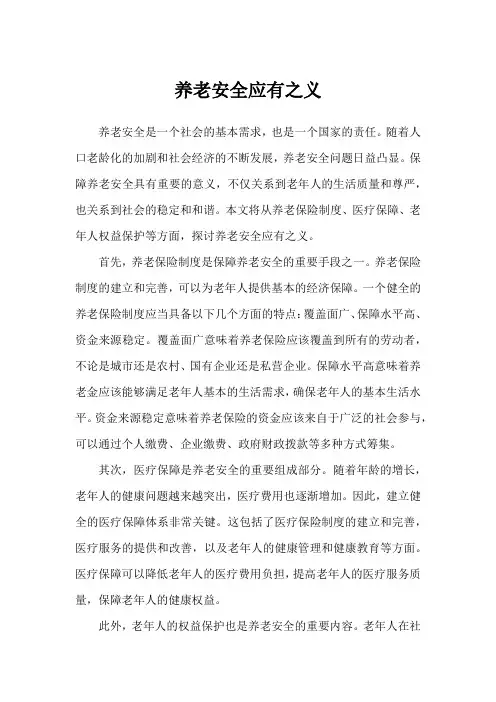 养老安全应有之义

养老安全是一个社会的基本需求，也是一个国家的责任。随着人口老龄化的加剧和社会经济的不断发展，养老安全问题日益凸显。保障养老安全具有重要的意义，不仅关系到老年人的生活质量和尊严，也关系到社会的稳定和和谐。本文将从养老保险制度、医疗保障、老年人权益保护等方面，探讨养老安全应有之义。

首先，养老保险制度是保障养老安全的重要手段之一。养老保险制度的建立和完善，可以为老年人提供基本的经济保障。一个健全的养老保险制度应当具备以下几个方面的特点：覆盖面广、保障水平高、资金来源稳定。覆盖面广意味着养老保险应该覆盖到所有的劳动者，不论是城市还是农村、国有企业还是私营企业。保障水平高意味着养老金应该能够满足老年人基本的生活需求，确保老年人的基本生活水平。资金来源稳定意味着养老保险的资金应该来自于广泛的社会参与，可以通过个人缴费、企业缴费、政府财政拨款等多种方式筹集。

其次，医疗保障是养老安全的重要组成部分。随着年龄的增长，老年人的健康问题越来越突出，医疗费用也逐渐增加。因此，建立健全的医疗保障体系非常关键。这包括了医疗保险制度的建立和完善，医疗服务的提供和改善，以及老年人的健康管理和健康教育等方面。医疗保障可以降低老年人的医疗费用负担，提高老年人的医疗服务质量，保障老年人的健康权益。

此外，老年人的权益保护也是养老安全的重要内容。老年人在社